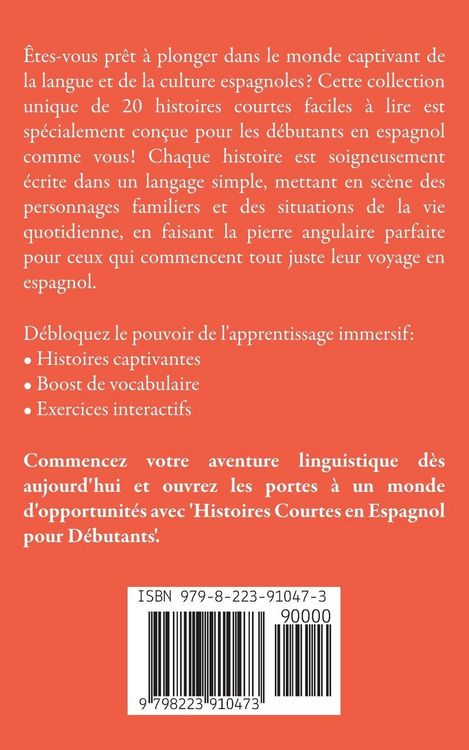 Êtes-vous prêt à plonger dans le monde captivant de la langue et de la culture espagnoles? Cette collection unique de 20 histoires courtes faciles à lire est spécialement conçue pour les débutants en espagnol comme vous! Chaque histoire est soigneusement écrite dans un langage simple, mettant en scène des personnages familiers et des situations de la vie quotidienne, en faisant la pierre angulaire parfaite pour ceux qui commencent tout juste leur voyage en espagnol.

Débloquez le pouvoir de l'apprentissage immersif:
• Histoires captivantes
• Boost de vocabulaire
• Exercices interactifs

Commencez votre aventure linguistique dès aujourd'hui et ouvrez les portes à un monde d'opportunités avec 'Histoires Courtes en Espagnol pour Débutants'.

ISBN 979-8-223-91047-3
90000
9 798223 910473